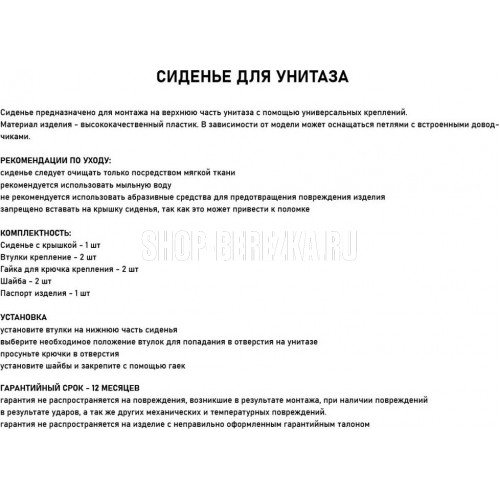 СИДЕНЬЕ ДЛЯ УНИТАЗА

Сиденье предназначено для монтажа на верхнюю часть унитаза с помощью универсальных креплений. Материал изделия - высококачественный пластик. В зависимости от модели может оснащаться петлями с встроенными доводчиками.

РЕКОМЕНДАЦИИ ПО УХОДУ:
сиденье следует очищать только посредством мягкой ткани
рекомендуется использовать мыльную воду
не рекомендуется использовать абразивные средства для предотвращения повреждения изделия
запрещено вставать на крышку сиденья, так как это может привести к поломке

КОМПЛЕКТНОСТЬ:
Сиденье с крышкой - 1 шт
Втулки крепление - 2 шт
Гайка для крючка крепления - 2 шт
Шайба - 2 шт
Паспорт изделия - 1 шт

SHOP-BEREZKA.RU

УСТАНОВКА
установите втулки на нижнюю часть сиденья
выберите необходимое положение втулок для попадания в отверстия на унитазе
просуньте крючки в отверстия
установите шайбы и закрепите с помощью гаек

ГАРАНТИЙНЫЙ СРОК - 12 МЕСЯЦЕВ
гарантия не распространяется на повреждения, возникшие в результате монтажа, при наличии повреждений в результате ударов, а так же других механических и температурных повреждений.
гарантия не распространяется на изделие с неправильно оформленным гарантийным талоном